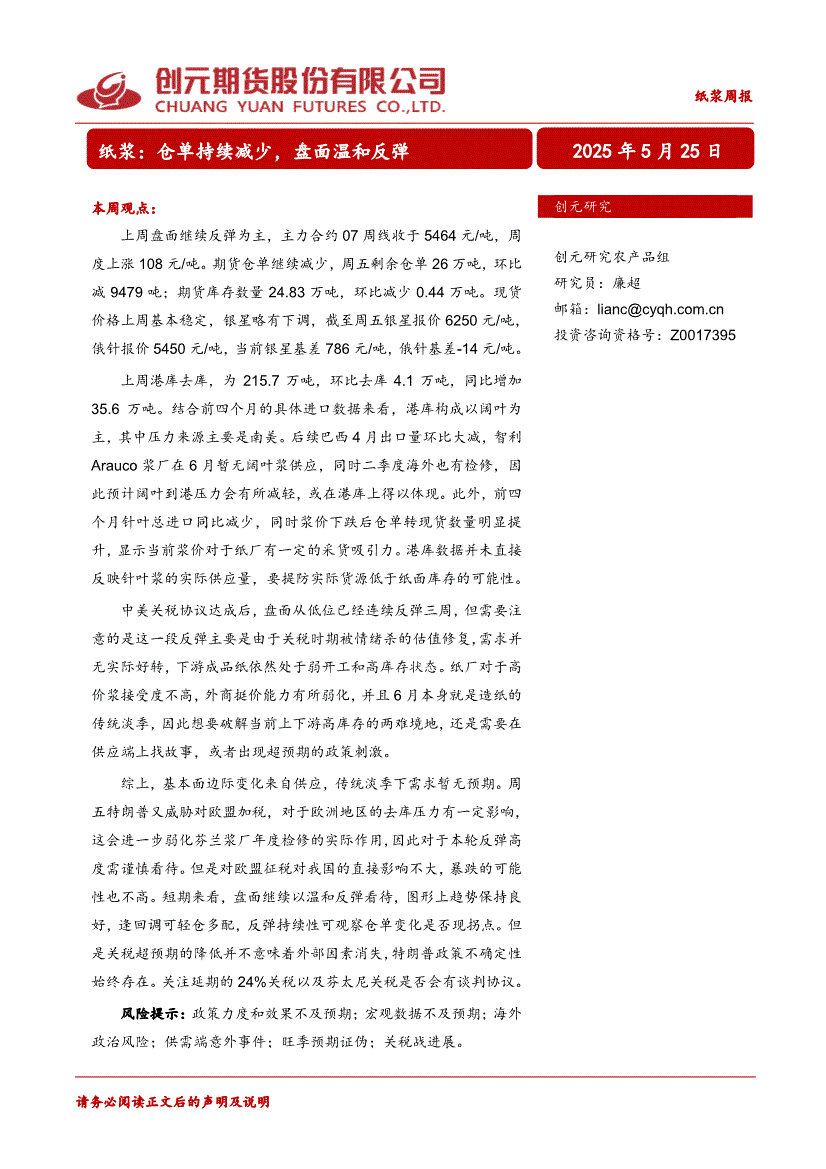 创元期货股份有限公司
CHUANG YUAN FUTURES CO.,LTD.

纸浆周报

纸浆：仓单持续减少，盘面温和反弹

2025 年 5 月 25 日

本周观点：

上周盘面继续反弹为主，主力合约 07 周线收于 5464 元/吨，周度上涨 108 元/吨。期货仓单继续减少，周五剩余仓单 26 万吨，环比减 9479 吨；期货库存数量 24.83 万吨，环比减少 0.44 万吨。现货价格上周基本稳定，银星略有下调，截至周五银星报价 6250 元/吨，俄针报价 5450 元/吨，当前银星基差 786 元/吨，俄针基差-14 元/吨。

上周港库去库，为 215.7 万吨，环比去库 4.1 万吨，同比增加 35.6 万吨。结合前四个月的具体进口数据来看，港库构成以阔叶为主，其中压力来源主要是南美。后续巴西 4 月出口量环比大减，智利 Arauco 浆厂在 6 月暂无阔叶浆供应，同时二季度海外也有检修，因此预计阔叶到港压力会有所减轻，或在港库上得以体现。此外，前四个月针叶总进口同比减少，同时浆价下跌后仓单转现货数量明显提升，显示当前浆价对于纸厂有一定的采货吸引力。港库数据并未直接反映针叶浆的实际供应量，要提防实际货源低于纸面库存的可能性。

中美关税协议达成后，盘面从低位已经连续反弹三周，但需要注意的是这一段反弹主要是由于关税时期被情绪杀的估值修复，需求并无实际好转，下游成品纸依然处于弱开工和高库存状态。纸厂对于高价浆接受度不高，外商挺价能力有所弱化，并且 6 月本身就是造纸的传统淡季，因此想要破解当前上下游高库存的两难境地，还是需要在供应端上找故事，或者出现超预期的政策刺激。

综上，基本面边际变化来自供应，传统淡季下需求暂无预期。周五特朗普又威胁对欧盟加税，对于欧洲地区的去库压力有一定影响，这会进一步弱化芬兰浆厂年度检修的实际作用，因此对于本轮反弹高度需谨慎看待。但是对欧盟征税对我国的直接影响不大，暴跌的可能性也不高。短期来看，盘面继续以温和反弹看待，图形上趋势保持良好，逢回调可轻仓多配，反弹持续性可观察仓单变化是否现拐点。但是关税超预期的降低并不意味着外部因素消失，特朗普政策不确定性始终存在。关注延期的 24%关税以及芬太尼关税是否会有谈判协议。

风险提示：政策力度和效果不及预期；宏观数据不及预期；海外政治风险；供需端意外事件；旺季预期证伪；关税战进展。

创元研究

创元研究农产品组
研究员：廉超
邮箱：lianc@cyqh.com.cn
投资咨询资格号：Z0017395

请务必阅读正文后的声明及说明